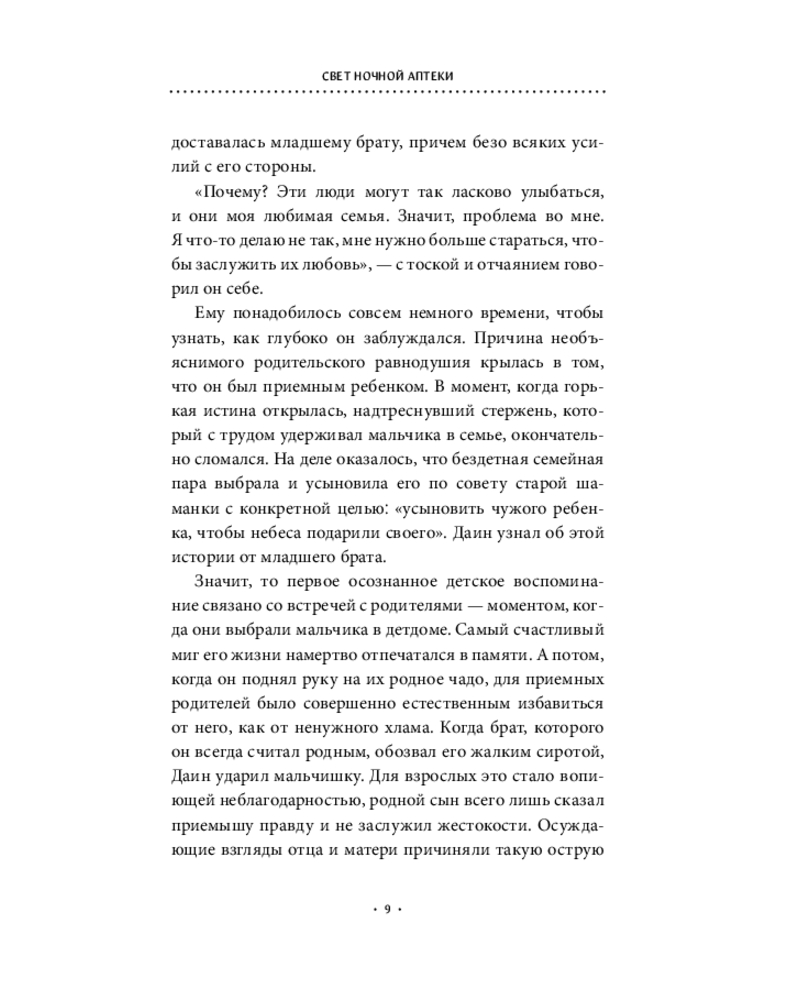 СВЕТ НОЧНОЙ АПТЕКИ

доставалась младшему брату, причем безо всяких усилий с его стороны.

«Почему? Эти люди могут так ласково улыбаться, и они моя любимая семья. Значит, проблема во мне. Я что-то делаю не так, мне нужно больше стараться, чтобы заслужить их любовь», — с тоской и отчаянием говорил он себе.

Ему понадобилось совсем немного времени, чтобы узнать, как глубоко он заблуждался. Причина необъяснимого родительского равнодушия крылась в том, что он был приемным ребенком. В момент, когда горькая истина открылась, надтреснувший стержень, который с трудом удерживал мальчика в семье, окончательно сломался. На деле оказалось, что бездетная семейная пара выбрала и усыновила его по совету старой шаманки с конкретной целью: «усыновить чужого ребенка, чтобы небеса подарили своего». Даин узнал об этой истории от младшего брата.

Значит, то первое осознанное детское воспоминание связано со встречей с родителями — моментом, когда они выбрали мальчика в детдоме. Самый счастливый миг его жизни намертво отпечатался в памяти. А потом, когда он поднял руку на их родное чадо, для приемных родителей было совершенно естественным избавиться от него, как от ненужного хлама. Когда брат, которого он всегда считал родным, обозвал его жалким сиротой, Даин ударил мальчишку. Для взрослых это стало вопиющей неблагодарностью, родной сын всего лишь сказал приемышу правду и не заслужил жестокости. Осуждающие взгляды отца и матери причиняли такую острую

• 9 •